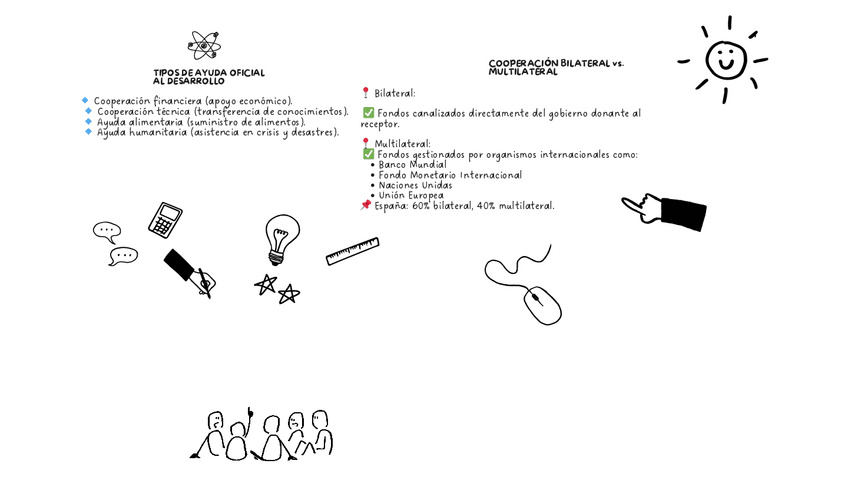 TIPOS DE AYUDA OFICIAL AL DESARROLLO

🔹 Cooperación financiera (apoyo económico).
🔹 Cooperación técnica (transferencia de conocimientos).
🔹 Ayuda alimentaria (suministro de alimentos).
🔹 Ayuda humanitaria (asistencia en crisis y desastres).

COOPERACIÓN BILATERAL vs. MULTILATERAL

📍 Bilateral:

✅ Fondos canalizados directamente del gobierno donante al receptor.

📍 Multilateral:
✅ Fondos gestionados por organismos internacionales como:
• Banco Mundial
• Fondo Monetario Internacional
• Naciones Unidas
• Unión Europea
📌 España: 60% bilateral, 40% multilateral.